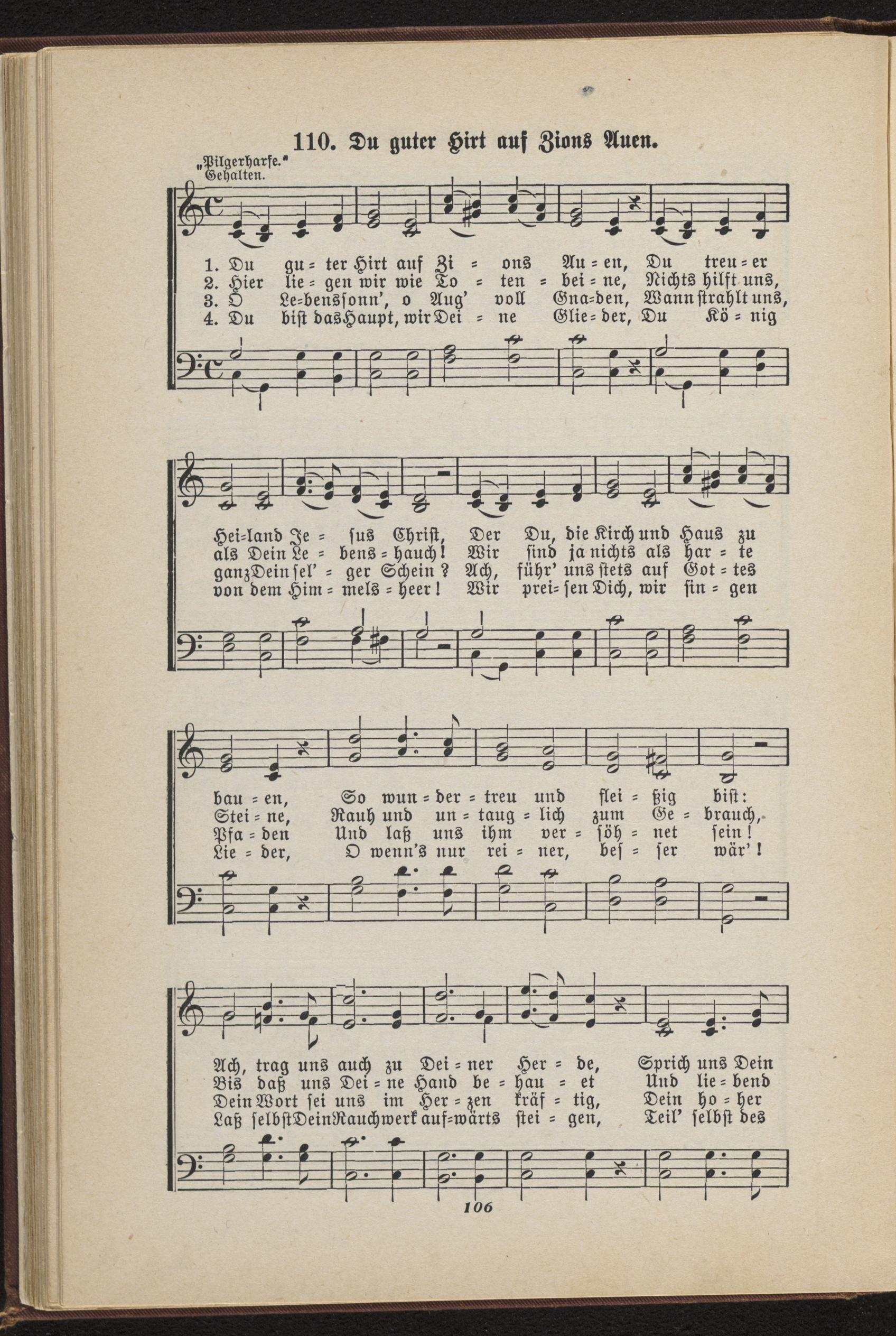 110. Du guter Hirt auf Zions Auen.

„Pilgerharfe."
Gehalten.

1. Du gu = ter Hirt auf Zi = ons Au = en, Du treu = er
2. Hier lie = gen wir wie To = ten = bei = ne, Nichts hilft uns,
3. O Le=benssonn', o Aug' voll Gna=den, Wann strahlt uns,
4. Du bist das Haupt, wir Dei = ne Glie = der, Du Kö = nig

Hei=land Je = sus Christ, Der Du, die Kirch und Haus zu
als Dein Le = bens = hauch! Wir sind ja nichts als har = te
ganz Dein sel' = ger Schein? Ach, führ' uns stets auf Got = tes
von dem Him = mels = heer! Wir prei= sen Dich, wir sin = gen

bau = en, So wun = der = treu und flei = ßig bist:
Stei = ne, Rauh und un = taug = lich zum Ge = brauch,
Pfa = den Und laß uns ihm ver = söh = net sein!
Lie = der, O wenn's nur rei = ner, bes = ser wär'!

Ach, trag uns auch zu Dei = ner Her = de, Sprich uns Dein
Bis daß uns Dei = ne Hand be = hau = et Und lie = bend
Dein Wort sei uns im Her = zen kräf = tig, Dein ho = her
Laß selbst Dein Rauchwerk auf=wärts stei = gen, Teil' selbst des

106